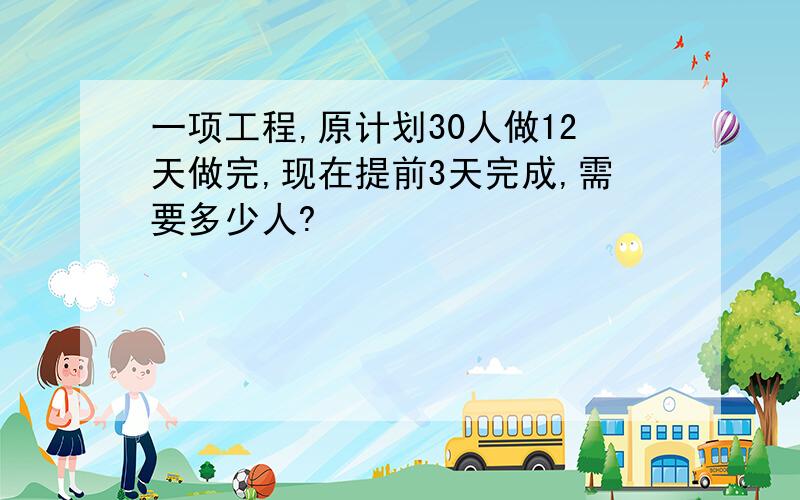 一项工程,原计划30人做12天做完,现在提前3天完成,需要多少人?